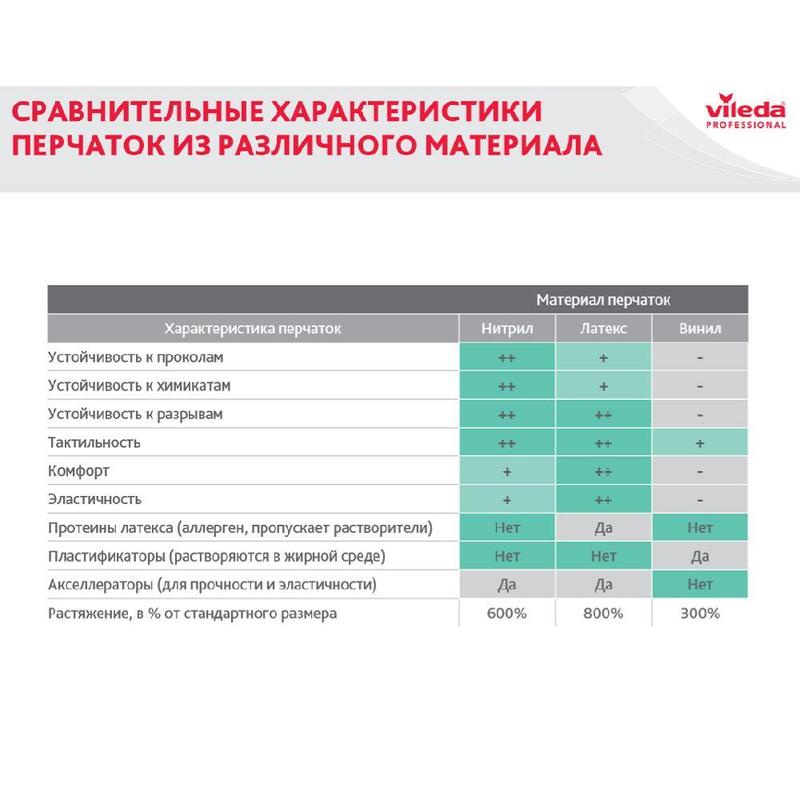 СРАВНИТЕЛЬНЫЕ ХАРАКТЕРИСТИКИ ПЕРЧАТОК ИЗ РАЗЛИЧНОГО МАТЕРИАЛА

vileda PROFESSIONAL

| | Материал перчаток | | |
|---|---|---|---|
| Характеристика перчаток | Нитрил | Латекс | Винил |
| Устойчивость к проколам | ++ | + | - |
| Устойчивость к химикатам | ++ | + | - |
| Устойчивость к разрывам | ++ | ++ | - |
| Тактильность | ++ | ++ | + |
| Комфорт | + | ++ | - |
| Эластичность | + | ++ | - |
| Протеины латекса (аллерген, пропускает растворители) | Нет | Да | Нет |
| Пластификаторы (растворяются в жирной среде) | Нет | Нет | Да |
| Акселлераторы (для прочности и эластичности) | Да | Да | Нет |
| Растяжение, в % от стандартного размера | 600% | 800% | 300% |